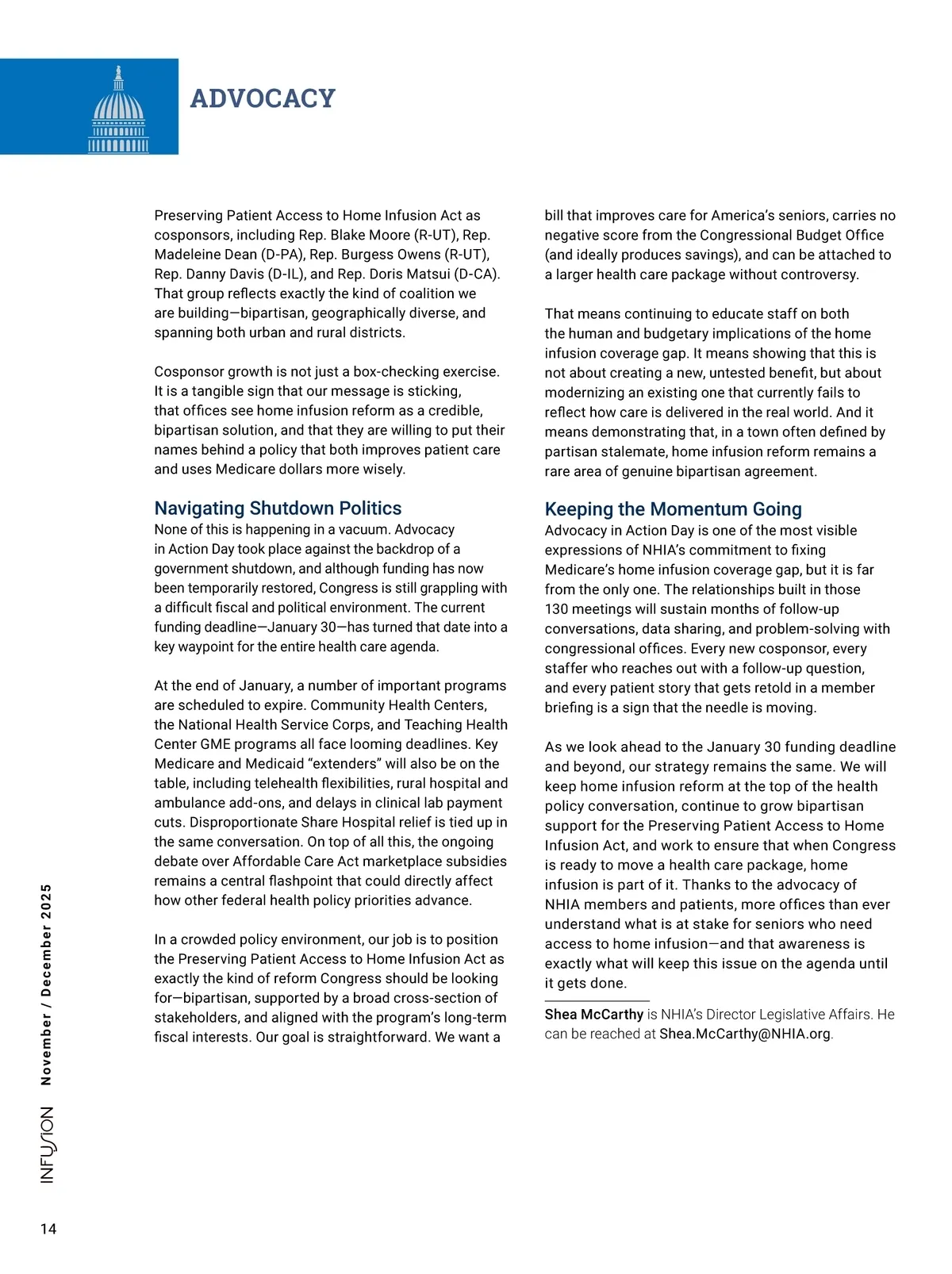 ADVOCACY

Preserving Patient Access to Home Infusion Act as cosponsors, including Rep. Blake Moore (R-UT), Rep. Madeleine Dean (D-PA), Rep. Burgess Owens (R-UT), Rep. Danny Davis (D-IL), and Rep. Doris Matsui (D-CA). That group reflects exactly the kind of coalition we are building—bipartisan, geographically diverse, and spanning both urban and rural districts.

Cosponsor growth is not just a box-checking exercise. It is a tangible sign that our message is sticking, that offices see home infusion reform as a credible, bipartisan solution, and that they are willing to put their names behind a policy that both improves patient care and uses Medicare dollars more wisely.

Navigating Shutdown Politics

None of this is happening in a vacuum. Advocacy in Action Day took place against the backdrop of a government shutdown, and although funding has now been temporarily restored, Congress is still grappling with a difficult fiscal and political environment. The current funding deadline—January 30—has turned that date into a key waypoint for the entire health care agenda.

At the end of January, a number of important programs are scheduled to expire. Community Health Centers, the National Health Service Corps, and Teaching Health Center GME programs all face looming deadlines. Key Medicare and Medicaid “extenders” will also be on the table, including telehealth flexibilities, rural hospital and ambulance add-ons, and delays in clinical lab payment cuts. Disproportionate Share Hospital relief is tied up in the same conversation. On top of all this, the ongoing debate over Affordable Care Act marketplace subsidies remains a central flashpoint that could directly affect how other federal health policy priorities advance.

In a crowded policy environment, our job is to position the Preserving Patient Access to Home Infusion Act as exactly the kind of reform Congress should be looking for—bipartisan, supported by a broad cross-section of stakeholders, and aligned with the program’s long-term fiscal interests. Our goal is straightforward. We want a bill that improves care for America’s seniors, carries no negative score from the Congressional Budget Office (and ideally produces savings), and can be attached to a larger health care package without controversy.

That means continuing to educate staff on both the human and budgetary implications of the home infusion coverage gap. It means showing that this is not about creating a new, untested benefit, but about modernizing an existing one that currently fails to reflect how care is delivered in the real world. And it means demonstrating that, in a town often defined by partisan stalemate, home infusion reform remains a rare area of genuine bipartisan agreement.

Keeping the Momentum Going

Advocacy in Action Day is one of the most visible expressions of NHIA’s commitment to fixing Medicare’s home infusion coverage gap, but it is far from the only one. The relationships built in those 130 meetings will sustain months of follow-up conversations, data sharing, and problem-solving with congressional offices. Every new cosponsor, every staffer who reaches out with a follow-up question, and every patient story that gets retold in a member briefing is a sign that the needle is moving.

As we look ahead to the January 30 funding deadline and beyond, our strategy remains the same. We will keep home infusion reform at the top of the health policy conversation, continue to grow bipartisan support for the Preserving Patient Access to Home Infusion Act, and work to ensure that when Congress is ready to move a health care package, home infusion is part of it. Thanks to the advocacy of NHIA members and patients, more offices than ever understand what is at stake for seniors who need access to home infusion—and that awareness is exactly what will keep this issue on the agenda until it gets done.

Shea McCarthy is NHIA’s Director Legislative Affairs. He can be reached at Shea.McCarthy@NHIA.org.

INFUSION November / December 2025

14